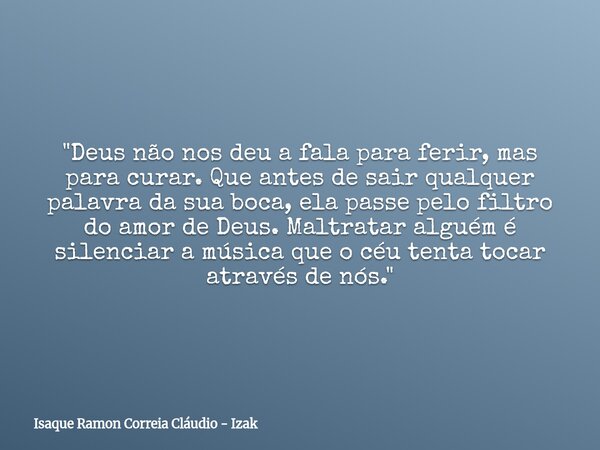 "Deus não nos deu a fala para ferir, mas para curar. Que antes de sair qualquer palavra da sua boca, ela passe pelo filtro do amor de Deus. Maltratar alguém é silenciar a música que o céu tenta tocar através de nós."

Isaque Ramon Correia Cláudio - Izak